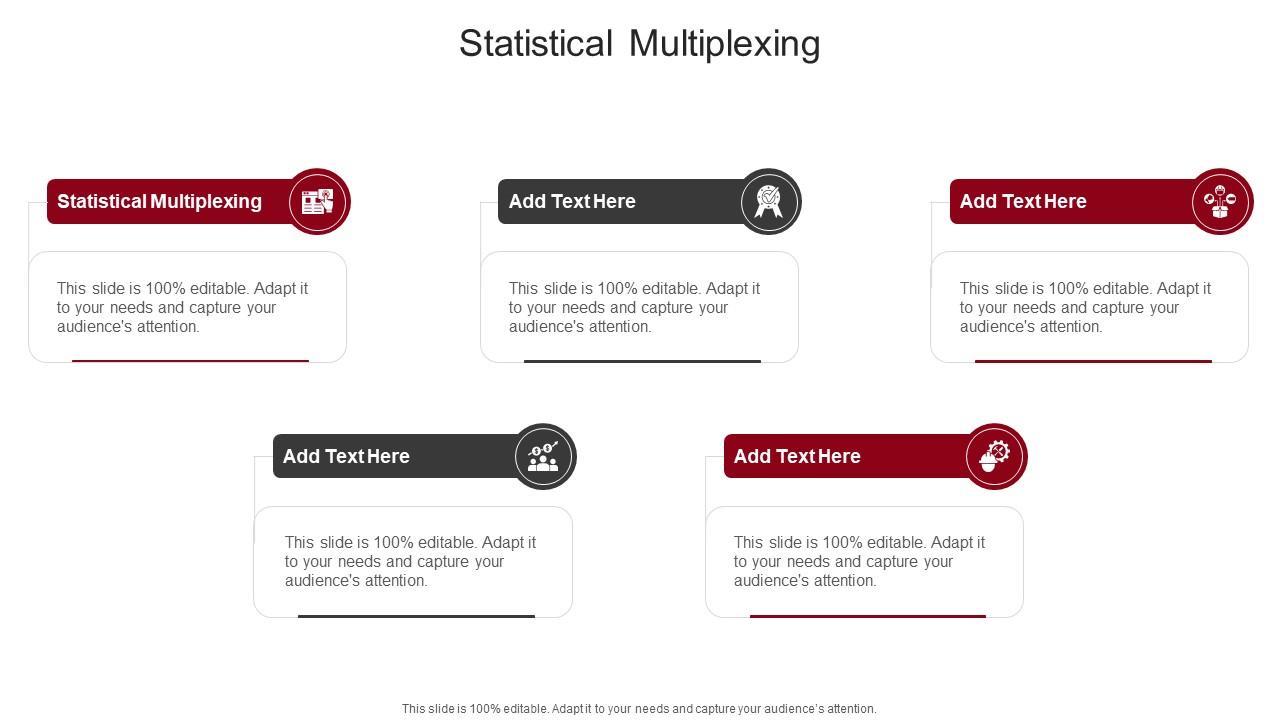 Statistical Multiplexing

Statistical Multiplexing

This slide is 100% editable. Adapt it to your needs and capture your audience's attention.

Add Text Here

This slide is 100% editable. Adapt it to your needs and capture your audience's attention.

Add Text Here

This slide is 100% editable. Adapt it to your needs and capture your audience's attention.

Add Text Here

This slide is 100% editable. Adapt it to your needs and capture your audience's attention.

Add Text Here

This slide is 100% editable. Adapt it to your needs and capture your audience's attention.

This slide is 100% editable. Adapt it to your needs and capture your audience's attention.